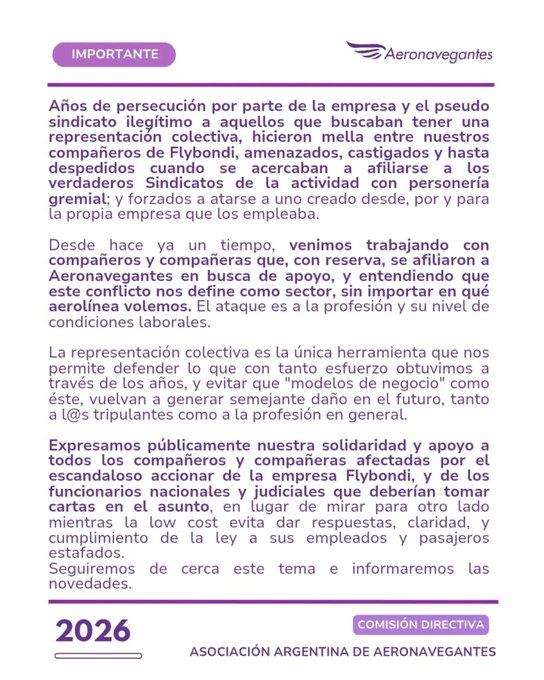 IMPORTANTE

Aeronavegantes

Años de persecución por parte de la empresa y el pseudo sindicato ilegítimo a aquellos que buscaban tener una representación colectiva, hicieron mella entre nuestros compañeros de Flybondi, amenazados, castigados y hasta despedidos cuando se acercaban a afiliarse a los verdaderos Sindicatos de la actividad con personería gremial; y forzados a atarse a uno creado desde, por y para la propia empresa que los empleaba.

Desde hace ya un tiempo, venimos trabajando con compañeros y compañeras que, con reserva, se afiliaron a Aeronavegantes en busca de apoyo, y entendiendo que este conflicto nos define como sector, sin importar en qué aerolínea volemos. El ataque es a la profesión y su nivel de condiciones laborales.

La representación colectiva es la única herramienta que nos permite defender lo que con tanto esfuerzo obtuvimos a través de los años, y evitar que "modelos de negocio" como éste, vuelvan a generar semejante daño en el futuro, tanto a l@s tripulantes como a la profesión en general.

Expresamos públicamente nuestra solidaridad y apoyo a todos los compañeros y compañeras afectadas por el escandaloso accionar de la empresa Flybondi, y de los funcionarios nacionales y judiciales que deberían tomar cartas en el asunto, en lugar de mirar para otro lado mientras la low cost evita dar respuestas, claridad, y cumplimiento de la ley a sus empleados y pasajeros estafados.
Seguiremos de cerca este tema e informaremos las novedades.

2026

COMISIÓN DIRECTIVA

ASOCIACIÓN ARGENTINA DE AERONAVEGANTES